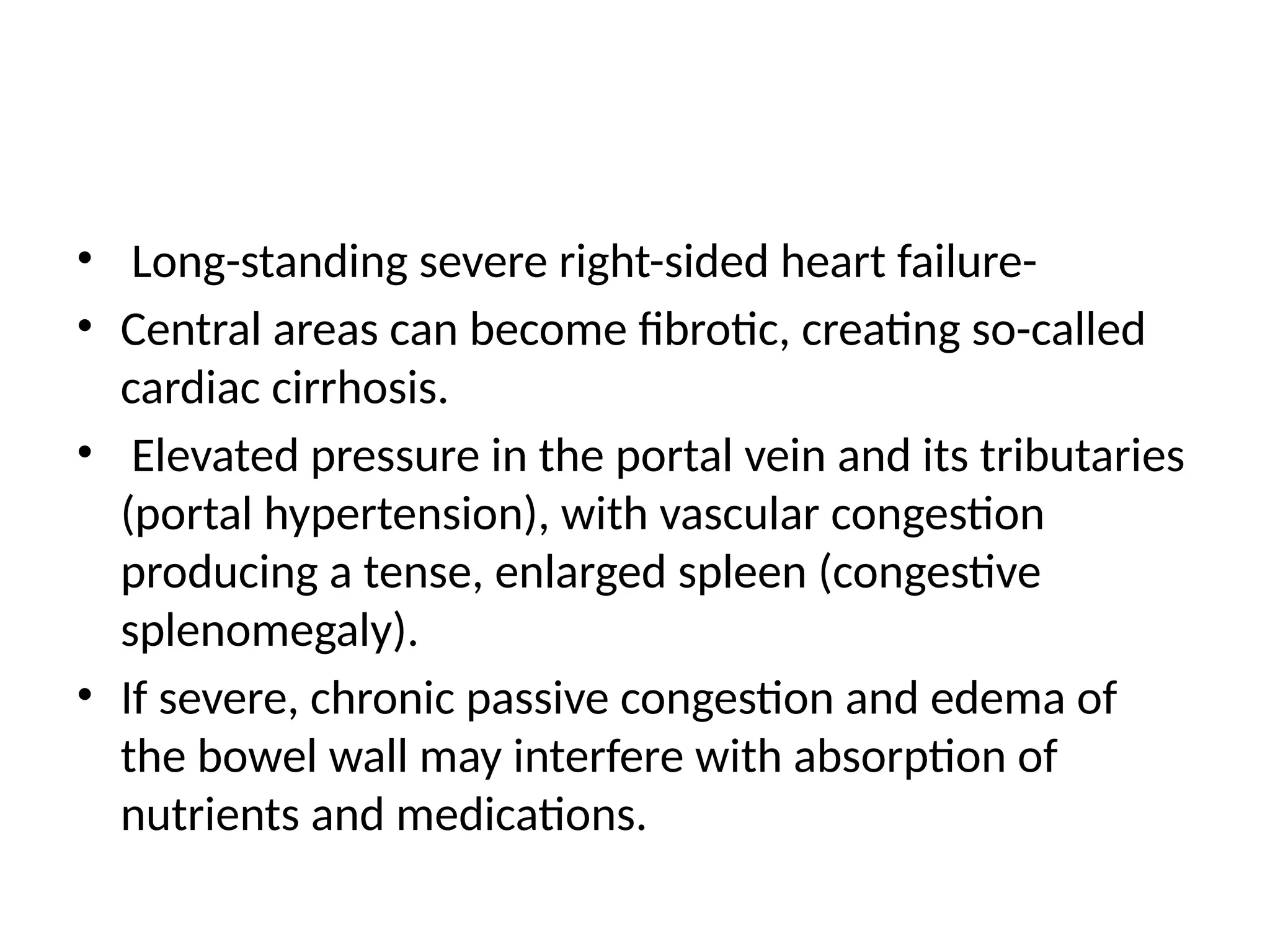 • Long-standing severe right-sided heart failure-
• Central areas can become fibrotic, creating so-called cardiac cirrhosis.
• Elevated pressure in the portal vein and its tributaries (portal hypertension), with vascular congestion producing a tense, enlarged spleen (congestive splenomegaly).
• If severe, chronic passive congestion and edema of the bowel wall may interfere with absorption of nutrients and medications.